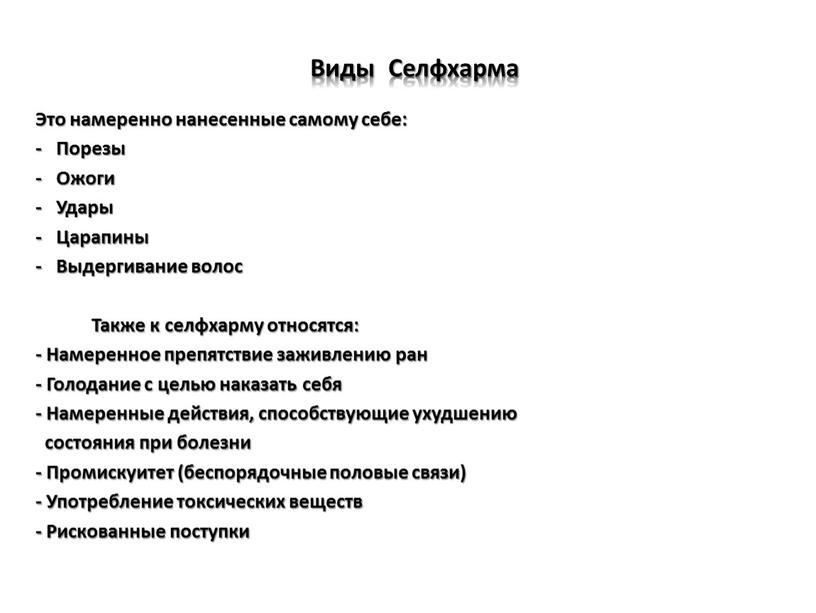 Виды Селфхарма

Это намеренно нанесенные самому себе:
- Порезы
- Ожоги
- Удары
- Царапины
- Выдергивание волос

Также к селфхарму относятся:
- Намеренное препятствие заживлению ран
- Голодание с целью наказать себя
- Намеренные действия, способствующие ухудшению состояния при болезни
- Промискуитет (беспорядочные половые связи)
- Употребление токсических веществ
- Рискованные поступки